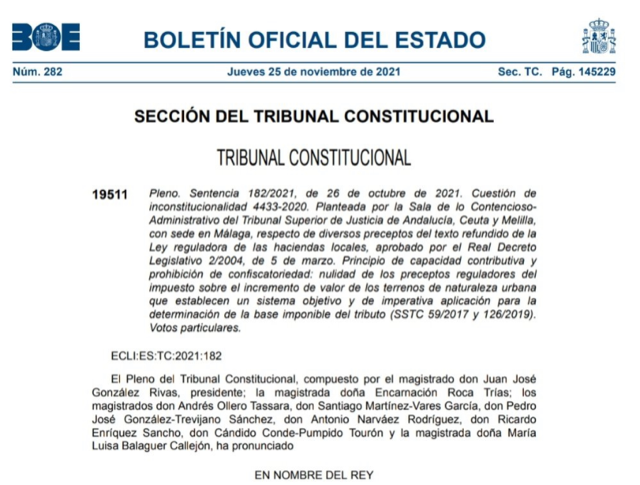 BOE

BOLETÍN OFICIAL DEL ESTADO

Núm. 282 Jueves 25 de noviembre de 2021 Sec. TC. Pág. 145229

SECCIÓN DEL TRIBUNAL CONSTITUCIONAL

TRIBUNAL CONSTITUCIONAL

19511 Pleno. Sentencia 182/2021, de 26 de octubre de 2021. Cuestión de inconstitucionalidad 4433-2020. Planteada por la Sala de lo Contencioso-Administrativo del Tribunal Superior de Justicia de Andalucía, Ceuta y Melilla, con sede en Málaga, respecto de diversos preceptos del texto refundido de la Ley reguladora de las haciendas locales, aprobado por el Real Decreto Legislativo 2/2004, de 5 de marzo. Principio de capacidad contributiva y prohibición de confiscatoriedad: nulidad de los preceptos reguladores del impuesto sobre el incremento de valor de los terrenos de naturaleza urbana que establecen un sistema objetivo y de imperativa aplicación para la determinación de la base imponible del tributo (SSTC 59/2017 y 126/2019). Votos particulares.

ECLI:ES:TC:2021:182

El Pleno del Tribunal Constitucional, compuesto por el magistrado don Juan José González Rivas, presidente; la magistrada doña Encarnación Roca Trías; los magistrados don Andrés Ollero Tassara, don Santiago Martínez-Vares García, don Pedro José González-Trevijano Sánchez, don Antonio Narváez Rodríguez, don Ricardo Enríquez Sancho, don Cándido Conde-Pumpido Tourón y la magistrada doña María Luisa Balaguer Callejón, ha pronunciado

EN NOMBRE DEL REY